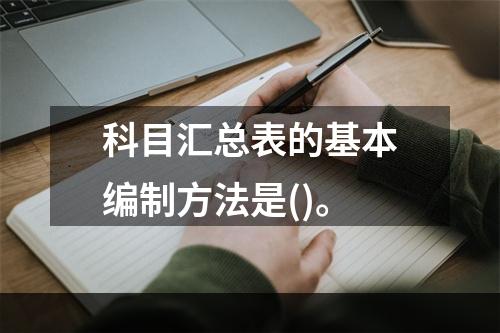 科目汇总表的基本编制方法是()。